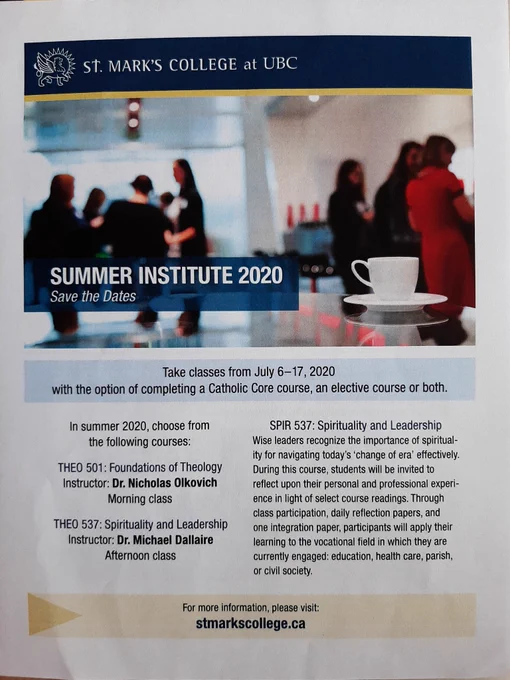 ST. MARK'S COLLEGE at UBC

SUMMER INSTITUTE 2020
Save the Dates

Take classes from July 6–17, 2020
with the option of completing a Catholic Core course, an elective course or both.

In summer 2020, choose from the following courses:

THEO 501: Foundations of Theology
Instructor: Dr. Nicholas Olkovich
Morning class

THEO 537: Spirituality and Leadership
Instructor: Dr. Michael Dallaire
Afternoon class

SPIR 537: Spirituality and Leadership

Wise leaders recognize the importance of spirituality for navigating today's 'change of era' effectively. During this course, students will be invited to reflect upon their personal and professional experience in light of select course readings. Through class participation, daily reflection papers, and one integration paper, participants will apply their learning to the vocational field in which they are currently engaged: education, health care, parish, or civil society.

For more information, please visit:
stmarkscollege.ca